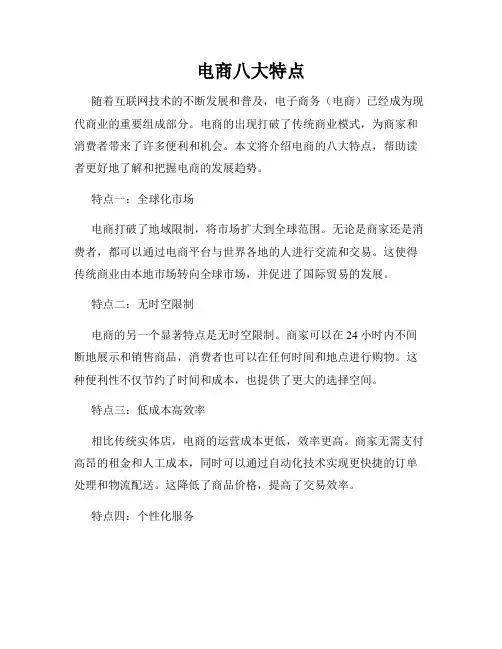 电商八大特点

随着互联网技术的不断发展和普及，电子商务（电商）已经成为现代商业的重要组成部分。电商的出现打破了传统商业模式，为商家和消费者带来了许多便利和机会。本文将介绍电商的八大特点，帮助读者更好地了解和把握电商的发展趋势。

特点一：全球化市场

电商打破了地域限制，将市场扩大到全球范围。无论是商家还是消费者，都可以通过电商平台与世界各地的人进行交流和交易。这使得传统商业由本地市场转向全球市场，并促进了国际贸易的发展。

特点二：无时空限制

电商的另一个显著特点是无时空限制。商家可以在 24 小时内不间断地展示和销售商品，消费者也可以在任何时间和地点进行购物。这种便利性不仅节约了时间和成本，也提供了更大的选择空间。

特点三：低成本高效率

相比传统实体店，电商的运营成本更低，效率更高。商家无需支付高昂的租金和人工成本，同时可以通过自动化技术实现更快捷的订单处理和物流配送。这降低了商品价格，提高了交易效率。

特点四：个性化服务